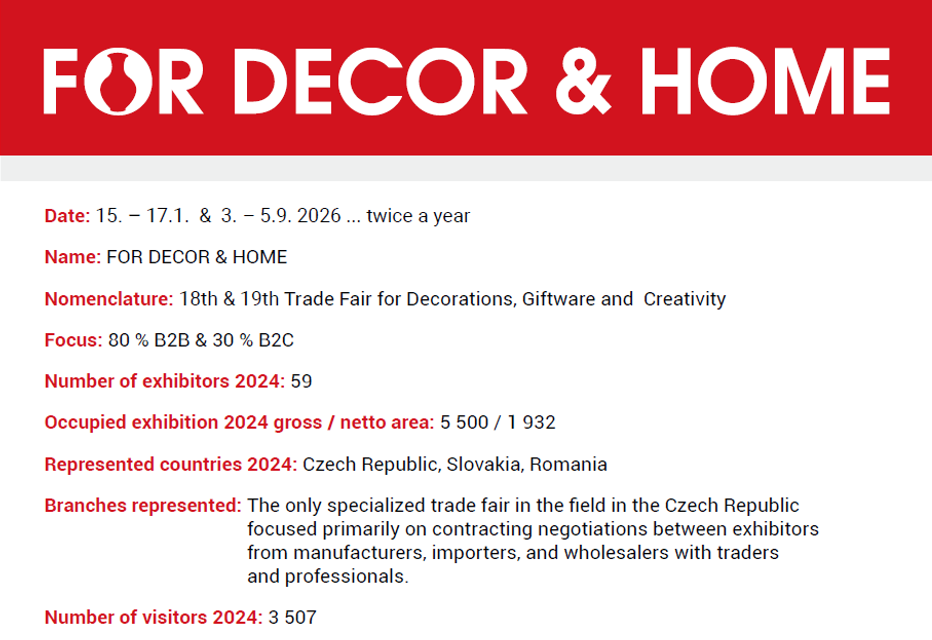 FOR DECOR & HOME

Date: 15. – 17.1. & 3. – 5.9. 2026 ... twice a year

Name: FOR DECOR & HOME

Nomenclature: 18th & 19th Trade Fair for Decorations, Giftware and Creativity

Focus: 80 % B2B & 30 % B2C

Number of exhibitors 2024: 59

Occupied exhibition 2024 gross / netto area: 5 500 / 1 932

Represented countries 2024: Czech Republic, Slovakia, Romania

Branches represented: The only specialized trade fair in the field in the Czech Republic focused primarily on contracting negotiations between exhibitors from manufacturers, importers, and wholesalers with traders and professionals.

Number of visitors 2024: 3 507